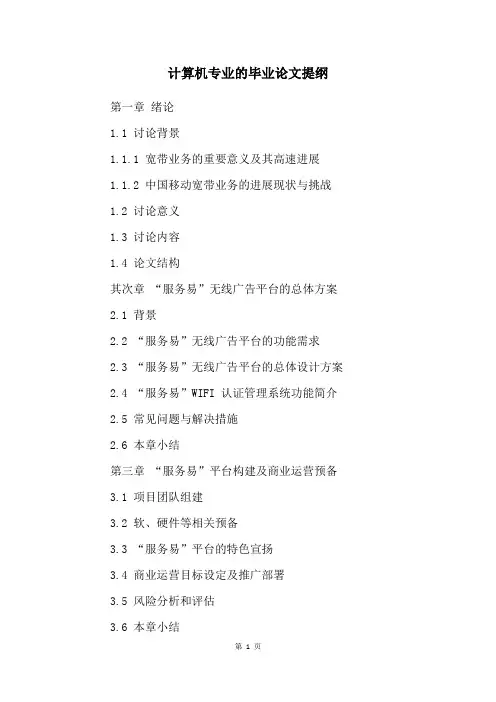 计算机专业的毕业论文提纲

第一章 绪论

1.1 讨论背景

1.1.1 宽带业务的重要意义及其高速进展

1.1.2 中国移动宽带业务的进展现状与挑战

1.2 讨论意义

1.3 讨论内容

1.4 论文结构

其次章 “服务易”无线广告平台的总体方案

2.1 背景

2.2 “服务易”无线广告平台的功能需求

2.3 “服务易”无线广告平台的总体设计方案

2.4 “服务易”WIFI 认证管理系统功能简介

2.5 常见问题与解决措施

2.6 本章小结

第三章 “服务易”平台构建及商业运营预备

3.1 项目团队组建

3.2 软、硬件等相关预备

3.3 “服务易”平台的特色宣扬

3.4 商业运营目标设定及推广部署

3.5 风险分析和评估

3.6 本章小结

第 1 页